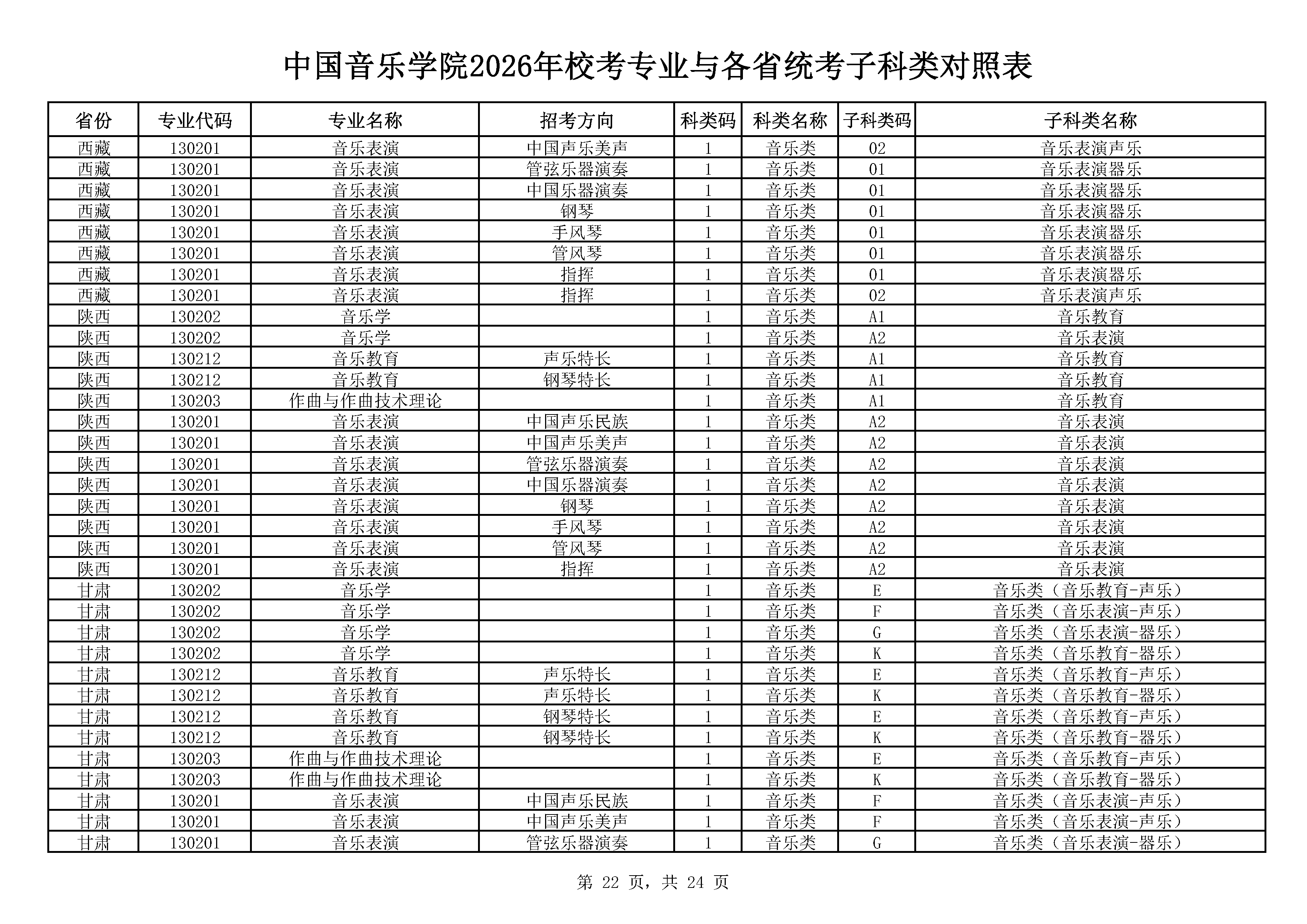 中国音乐学院2026年校考专业与各省统考子科类对照表

| 省份 | 专业代码 | 专业名称 | 招考方向 | 科类码 | 科类名称 | 子科类码 | 子科类名称 |
|---|---|---|---|---|---|---|---|
| 西藏 | 130201 | 音乐表演 | 中国声乐美声 | 1 | 音乐类 | 02 | 音乐表演声乐 |
| 西藏 | 130201 | 音乐表演 | 管弦乐器演奏 | 1 | 音乐类 | 01 | 音乐表演器乐 |
| 西藏 | 130201 | 音乐表演 | 中国乐器演奏 | 1 | 音乐类 | 01 | 音乐表演器乐 |
| 西藏 | 130201 | 音乐表演 | 钢琴 | 1 | 音乐类 | 01 | 音乐表演器乐 |
| 西藏 | 130201 | 音乐表演 | 手风琴 | 1 | 音乐类 | 01 | 音乐表演器乐 |
| 西藏 | 130201 | 音乐表演 | 管风琴 | 1 | 音乐类 | 01 | 音乐表演器乐 |
| 西藏 | 130201 | 音乐表演 | 指挥 | 1 | 音乐类 | 01 | 音乐表演器乐 |
| 西藏 | 130201 | 音乐表演 | 指挥 | 1 | 音乐类 | 02 | 音乐表演声乐 |
| 陕西 | 130202 | 音乐学 |  | 1 | 音乐类 | A1 | 音乐教育 |
| 陕西 | 130202 | 音乐学 |  | 1 | 音乐类 | A2 | 音乐表演 |
| 陕西 | 130212 | 音乐教育 | 声乐特长 | 1 | 音乐类 | A1 | 音乐教育 |
| 陕西 | 130212 | 音乐教育 | 钢琴特长 | 1 | 音乐类 | A1 | 音乐教育 |
| 陕西 | 130203 | 作曲与作曲技术理论 |  | 1 | 音乐类 | A1 | 音乐教育 |
| 陕西 | 130201 | 音乐表演 | 中国声乐民族 | 1 | 音乐类 | A2 | 音乐表演 |
| 陕西 | 130201 | 音乐表演 | 中国声乐美声 | 1 | 音乐类 | A2 | 音乐表演 |
| 陕西 | 130201 | 音乐表演 | 管弦乐器演奏 | 1 | 音乐类 | A2 | 音乐表演 |
| 陕西 | 130201 | 音乐表演 | 中国乐器演奏 | 1 | 音乐类 | A2 | 音乐表演 |
| 陕西 | 130201 | 音乐表演 | 钢琴 | 1 | 音乐类 | A2 | 音乐表演 |
| 陕西 | 130201 | 音乐表演 | 手风琴 | 1 | 音乐类 | A2 | 音乐表演 |
| 陕西 | 130201 | 音乐表演 | 管风琴 | 1 | 音乐类 | A2 | 音乐表演 |
| 陕西 | 130201 | 音乐表演 | 指挥 | 1 | 音乐类 | A2 | 音乐表演 |
| 甘肃 | 130202 | 音乐学 |  | 1 | 音乐类 | E | 音乐类（音乐教育-声乐） |
| 甘肃 | 130202 | 音乐学 |  | 1 | 音乐类 | F | 音乐类（音乐表演-声乐） |
| 甘肃 | 130202 | 音乐学 |  | 1 | 音乐类 | G | 音乐类（音乐表演-器乐） |
| 甘肃 | 130202 | 音乐学 |  | 1 | 音乐类 | K | 音乐类（音乐教育-器乐） |
| 甘肃 | 130212 | 音乐教育 | 声乐特长 | 1 | 音乐类 | E | 音乐类（音乐教育-声乐） |
| 甘肃 | 130212 | 音乐教育 | 声乐特长 | 1 | 音乐类 | K | 音乐类（音乐教育-器乐） |
| 甘肃 | 130212 | 音乐教育 | 钢琴特长 | 1 | 音乐类 | E | 音乐类（音乐教育-声乐） |
| 甘肃 | 130212 | 音乐教育 | 钢琴特长 | 1 | 音乐类 | K | 音乐类（音乐教育-器乐） |
| 甘肃 | 130203 | 作曲与作曲技术理论 |  | 1 | 音乐类 | E | 音乐类（音乐教育-声乐） |
| 甘肃 | 130203 | 作曲与作曲技术理论 |  | 1 | 音乐类 | K | 音乐类（音乐教育-器乐） |
| 甘肃 | 130201 | 音乐表演 | 中国声乐民族 | 1 | 音乐类 | F | 音乐类（音乐表演-声乐） |
| 甘肃 | 130201 | 音乐表演 | 中国声乐美声 | 1 | 音乐类 | F | 音乐类（音乐表演-声乐） |
| 甘肃 | 130201 | 音乐表演 | 管弦乐器演奏 | 1 | 音乐类 | G | 音乐类（音乐表演-器乐） |

第 22 页，共 24 页